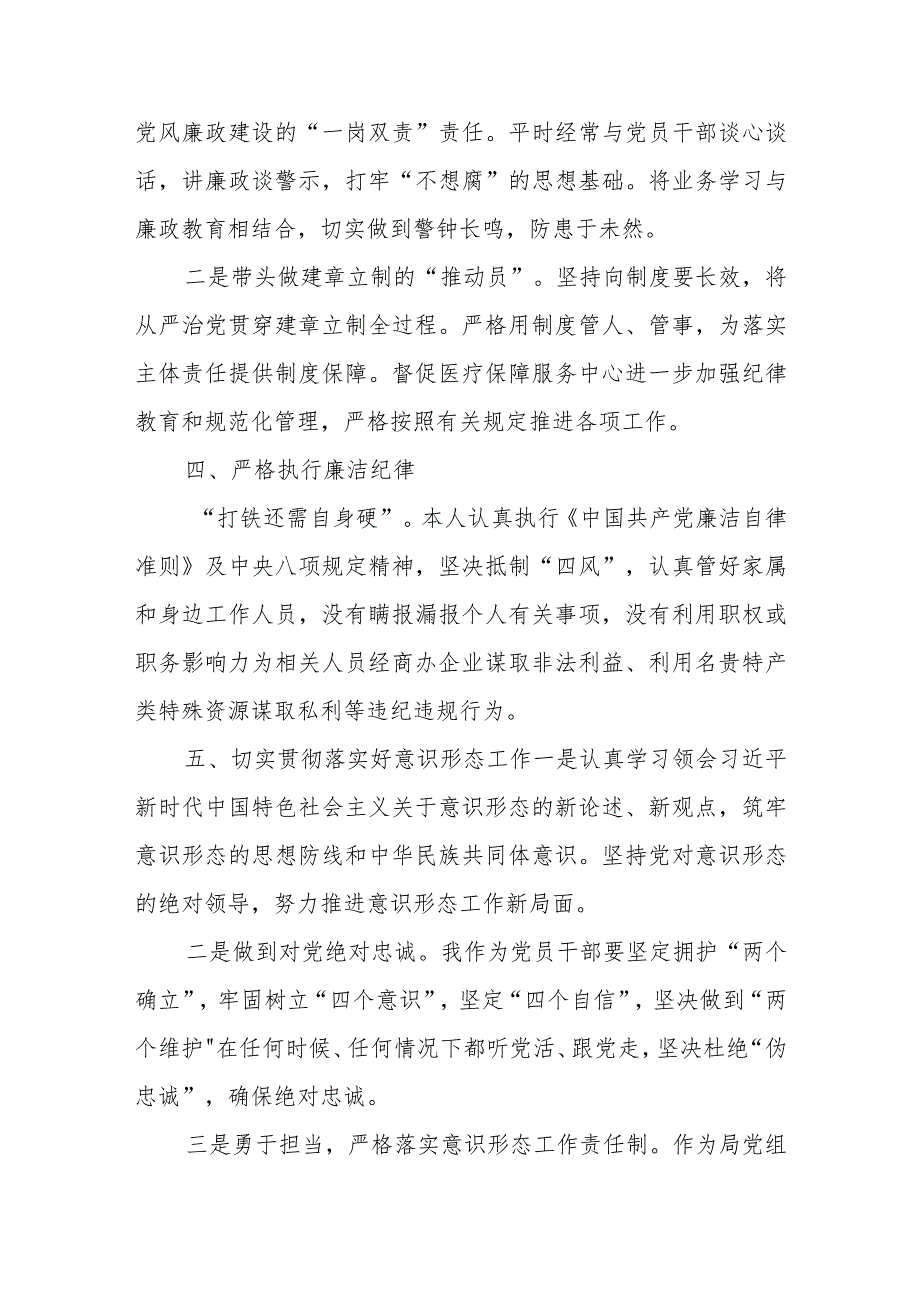 党风廉政建设的“一岗双责”责任。平时经常与党员干部谈心谈话，讲廉政谈警示，打牢“不想腐”的思想基础。将业务学习与廉政教育相结合，切实做到警钟长鸣，防患于未然。

二是带头做建章立制的“推动员”。坚持向制度要长效，将从严治党贯穿建章立制全过程。严格用制度管人、管事，为落实主体责任提供制度保障。督促医疗保障服务中心进一步加强纪律教育和规范化管理，严格按照有关规定推进各项工作。

四、严格执行廉洁纪律

“打铁还需自身硬”。本人认真执行《中国共产党廉洁自律准则》及中央八项规定精神，坚决抵制“四风”，认真管好家属和身边工作人员，没有瞒报漏报个人有关事项，没有利用职权或职务影响力为相关人员经商办企业谋取非法利益、利用名贵特产类特殊资源谋取私利等违纪违规行为。

五、切实贯彻落实好意识形态工作一是认真学习领会习近平新时代中国特色社会主义关于意识形态的新论述、新观点，筑牢意识形态的思想防线和中华民族共同体意识。坚持党对意识形态的绝对领导，努力推进意识形态工作新局面。

二是做到对党绝对忠诚。我作为党员干部要坚定拥护“两个确立”，牢固树立“四个意识”，坚定“四个自信”，坚决做到“两个维护"在任何时候、任何情况下都听党活、跟党走，坚决杜绝“伪忠诚”，确保绝对忠诚。

三是勇于担当，严格落实意识形态工作责任制。作为局党组